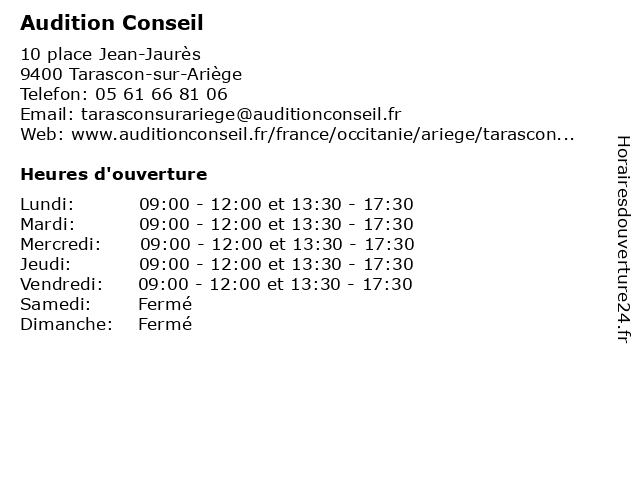 Audition Conseil

10 place Jean-Jaurès
9400 Tarascon-sur-Ariège
Telefon: 05 61 66 81 06
Email: tarasconsurariege@auditionconseil.fr
Web: www.auditionconseil.fr/france/occitanie/ariege/tarascon...

Heures d'ouverture

| | |
|---|---|
| Lundi: | 09:00 - 12:00 et 13:30 - 17:30 |
| Mardi: | 09:00 - 12:00 et 13:30 - 17:30 |
| Mercredi: | 09:00 - 12:00 et 13:30 - 17:30 |
| Jeudi: | 09:00 - 12:00 et 13:30 - 17:30 |
| Vendredi: | 09:00 - 12:00 et 13:30 - 17:30 |
| Samedi: | Fermé |
| Dimanche: | Fermé |

Horairesdouverture24.fr